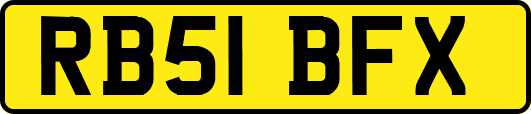 RB51 BFX